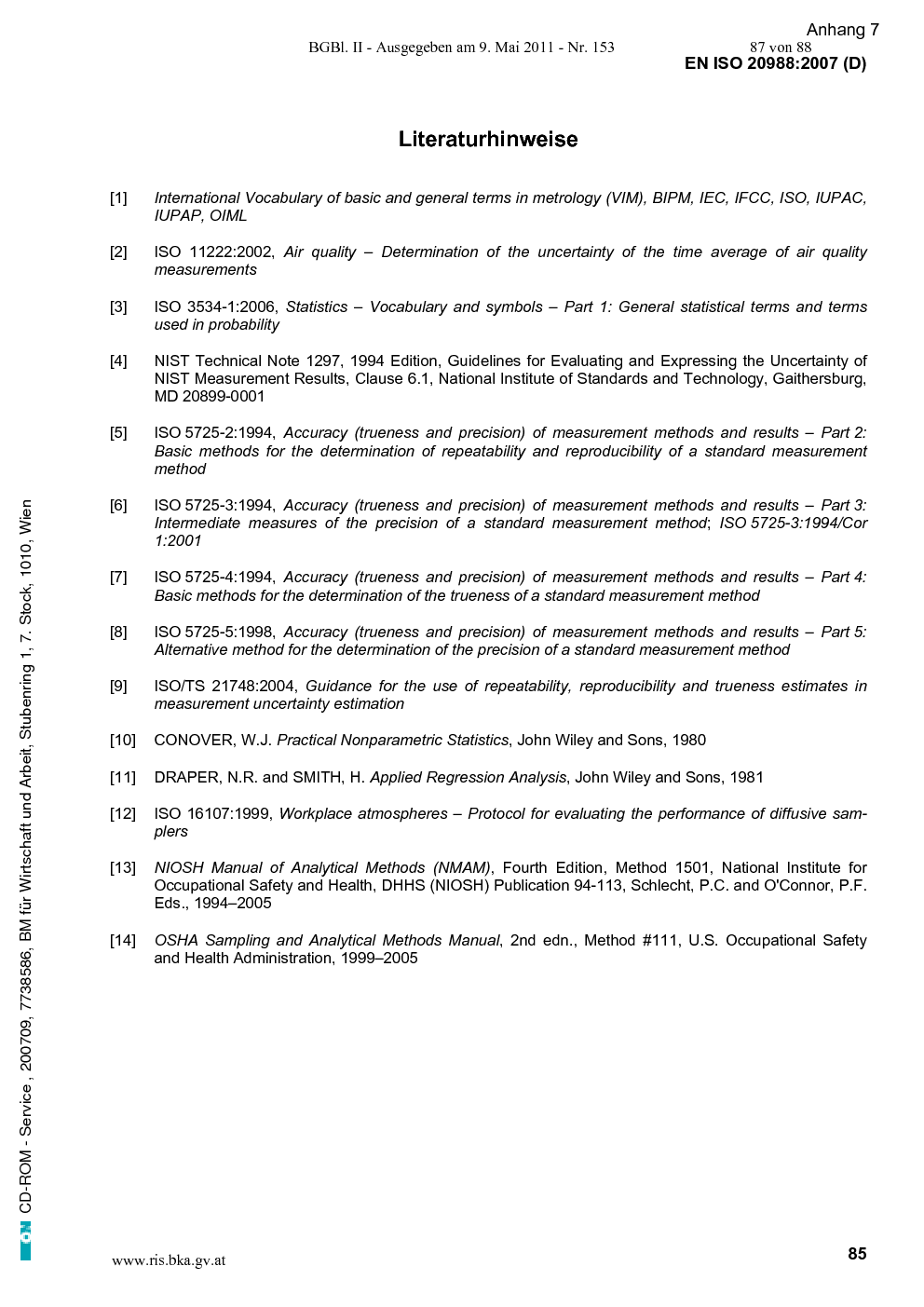 Anhang 7

BGBl. II - Ausgegeben am 9. Mai 2011 - Nr. 153

87 von 88

EN ISO 20988:2007 (D)

Literaturhinweise

[1] International Vocabulary of basic and general terms in metrology (VIM), BIPM, IEC, IFCC, ISO, IUPAC, IUPAP, OIML

[2] ISO 11222:2002, Air quality – Determination of the uncertainty of the time average of air quality measurements

[3] ISO 3534-1:2006, Statistics – Vocabulary and symbols – Part 1: General statistical terms and terms used in probability

[4] NIST Technical Note 1297, 1994 Edition, Guidelines for Evaluating and Expressing the Uncertainty of NIST Measurement Results, Clause 6.1, National Institute of Standards and Technology, Gaithersburg, MD 20899-0001

[5] ISO 5725-2:1994, Accuracy (trueness and precision) of measurement methods and results – Part 2: Basic methods for the determination of repeatability and reproducibility of a standard measurement method

[6] ISO 5725-3:1994, Accuracy (trueness and precision) of measurement methods and results – Part 3: Intermediate measures of the precision of a standard measurement method; ISO 5725-3:1994/Cor 1:2001

[7] ISO 5725-4:1994, Accuracy (trueness and precision) of measurement methods and results – Part 4: Basic methods for the determination of the trueness of a standard measurement method

[8] ISO 5725-5:1998, Accuracy (trueness and precision) of measurement methods and results – Part 5: Alternative method for the determination of the precision of a standard measurement method

[9] ISO/TS 21748:2004, Guidance for the use of repeatability, reproducibility and trueness estimates in measurement uncertainty estimation

[10] CONOVER, W.J. Practical Nonparametric Statistics, John Wiley and Sons, 1980

[11] DRAPER, N.R. and SMITH, H. Applied Regression Analysis, John Wiley and Sons, 1981

[12] ISO 16107:1999, Workplace atmospheres – Protocol for evaluating the performance of diffusive samplers

[13] NIOSH Manual of Analytical Methods (NMAM), Fourth Edition, Method 1501, National Institute for Occupational Safety and Health, DHHS (NIOSH) Publication 94-113, Schlecht, P.C. and O'Connor, P.F. Eds., 1994–2005

[14] OSHA Sampling and Analytical Methods Manual, 2nd edn., Method #111, U.S. Occupational Safety and Health Administration, 1999–2005

ON CD-ROM - Service , 200709, 7738586, BM für Wirtschaft und Arbeit, Stubenring 1, 7. Stock, 1010, Wien

www.ris.bka.gv.at

85